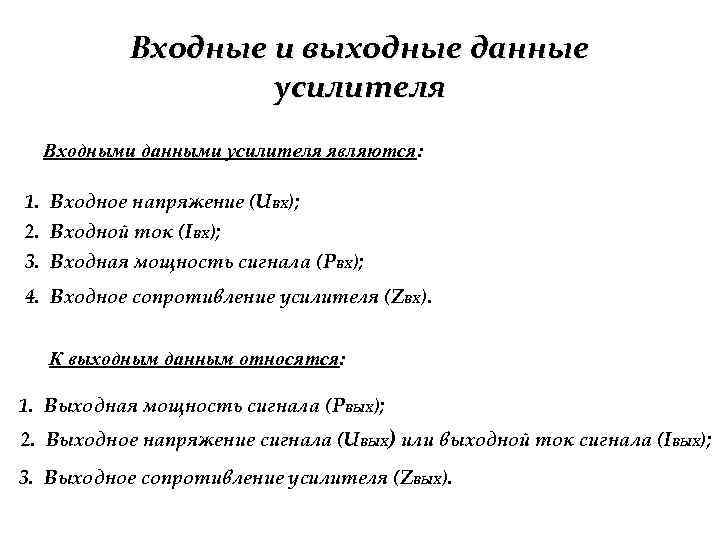 Входные и выходные данные усилителя

Входными данными усилителя являются:

1. Входное напряжение (Uвх);
2. Входной ток (Iвх);
3. Входная мощность сигнала (Pвх);
4. Входное сопротивление усилителя (Zвх).

К выходным данным относятся:

1. Выходная мощность сигнала (Pвых);
2. Выходное напряжение сигнала (Uвых) или выходной ток сигнала (Iвых);
3. Выходное сопротивление усилителя (Zвых).